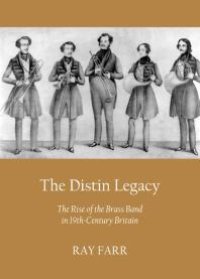 The Distin Legacy

The Rise of the Brass Band in 19th-Century Britain

RAY FARR